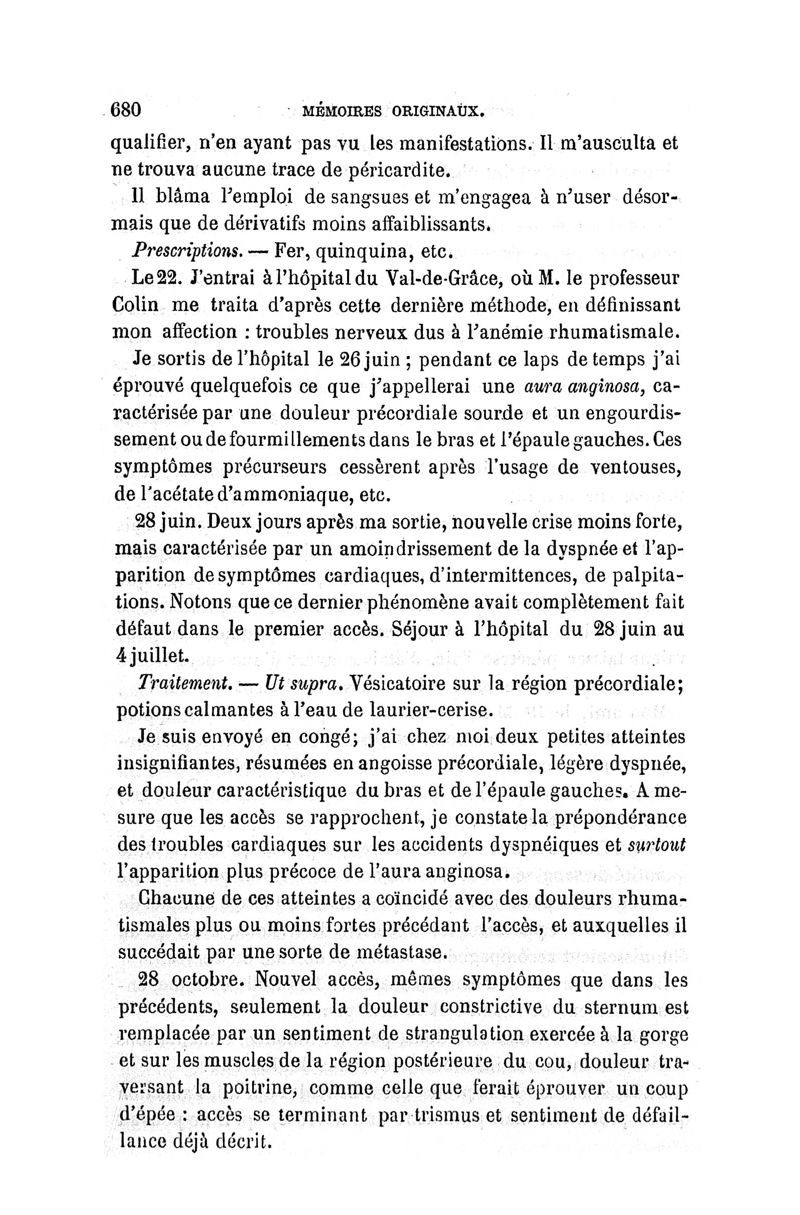 680 MÉMOIRES ORIGINAUX.

qualifier, n'en ayant pas vu les manifestations. Il m'ausculta et ne trouva aucune trace de péricardite.

Il blâma l'emploi de sangsues et m'engagea à n'user désormais que de dérivatifs moins affaiblissants.

Prescriptions. — Fer, quinquina, etc.

Le 22. J'entrai à l'hôpital du Val-de-Grâce, où M. le professeur Colin me traita d'après cette dernière méthode, en définissant mon affection : troubles nerveux dus à l'anémie rhumatismale.

Je sortis de l'hôpital le 26 juin ; pendant ce laps de temps j'ai éprouvé quelquefois ce que j'appellerai une aura anginosa, caractérisée par une douleur précordiale sourde et un engourdissement ou de fourmillements dans le bras et l'épaule gauches. Ces symptômes précurseurs cessèrent après l'usage de ventouses, de l'acétate d'ammoniaque, etc.

28 juin. Deux jours après ma sortie, nouvelle crise moins forte, mais caractérisée par un amoindrissement de la dyspnée et l'apparition de symptômes cardiaques, d'intermittences, de palpitations. Notons que ce dernier phénomène avait complètement fait défaut dans le premier accès. Séjour à l'hôpital du 28 juin au 4 juillet.

Traitement. — Ut supra. Vésicatoire sur la région précordiale; potions calmantes à l'eau de laurier-cerise.

Je suis envoyé en congé; j'ai chez moi deux petites atteintes insignifiantes, résumées en angoisse précordiale, légère dyspnée, et douleur caractéristique du bras et de l'épaule gauches. A mesure que les accès se rapprochent, je constate la prépondérance des troubles cardiaques sur les accidents dyspnéiques et surtout l'apparition plus précoce de l'aura anginosa.

Chacune de ces atteintes a coïncidé avec des douleurs rhumatismales plus ou moins fortes précédant l'accès, et auxquelles il succédait par une sorte de métastase.

28 octobre. Nouvel accès, mêmes symptômes que dans les précédents, seulement la douleur constrictive du sternum est remplacée par un sentiment de strangulation exercée à la gorge et sur les muscles de la région postérieure du cou, douleur traversant la poitrine, comme celle que ferait éprouver un coup d'épée : accès se terminant par trismus et sentiment de défaillance déjà décrit.